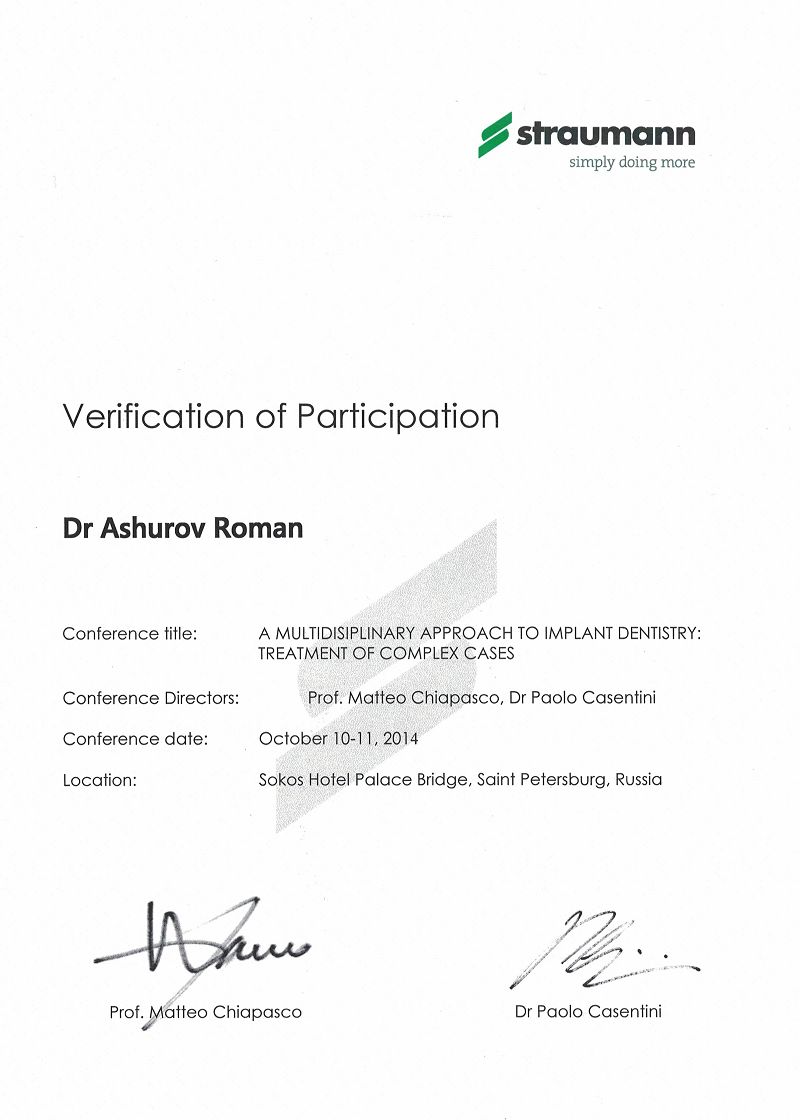 straumann
simply doing more

Verification of Participation

Dr Ashurov Roman

Conference title: A MULTIDISIPLINARY APPROACH TO IMPLANT DENTISTRY: TREATMENT OF COMPLEX CASES

Conference Directors: Prof. Matteo Chiapasco, Dr Paolo Casentini

Conference date: October 10-11, 2014

Location: Sokos Hotel Palace Bridge, Saint Petersburg, Russia

Prof. Matteo Chiapasco

Dr Paolo Casentini